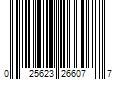 0 25623 26607 7